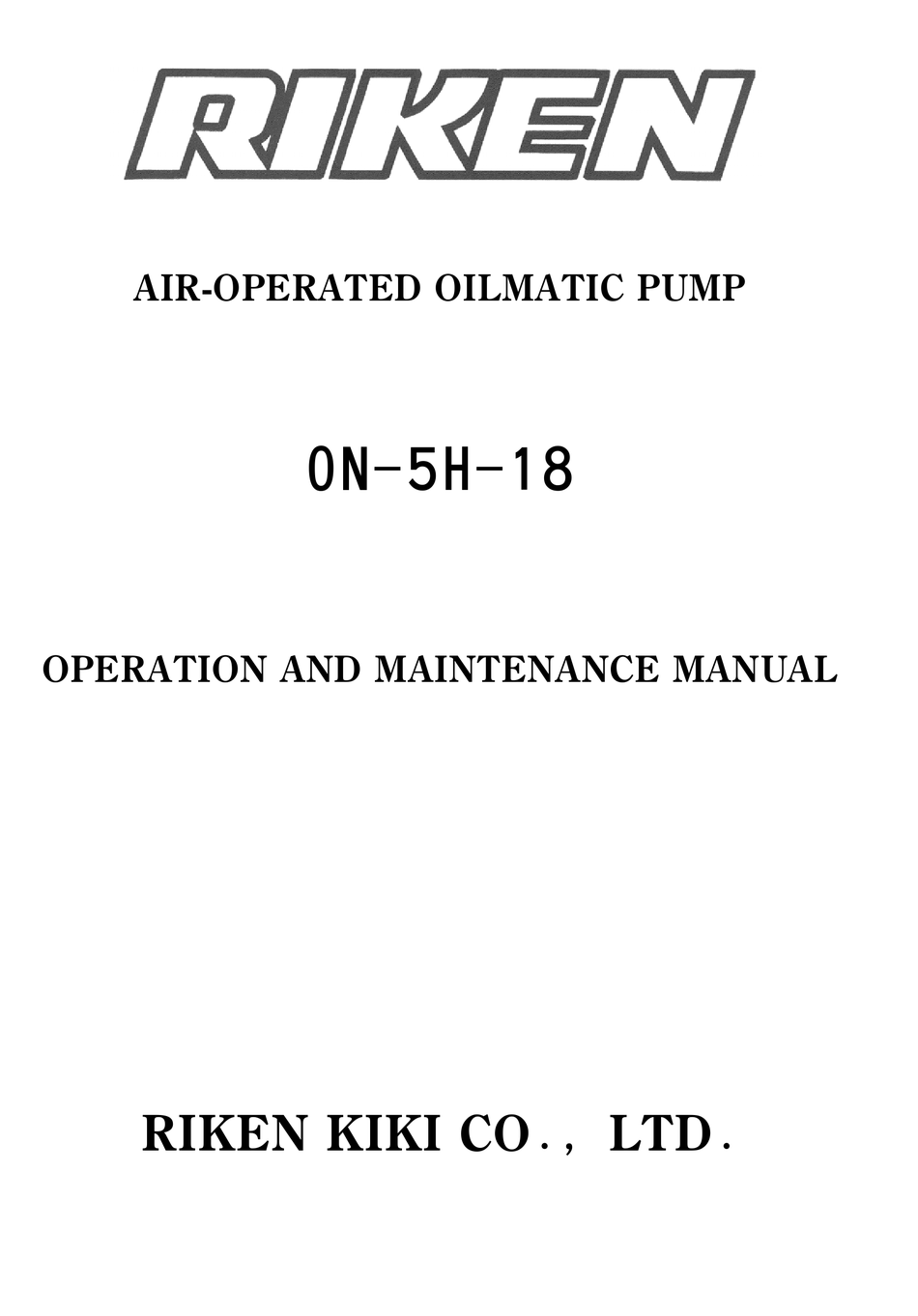 RIKEN

AIR-OPERATED OILMATIC PUMP

ON-5H-18

OPERATION AND MAINTENANCE MANUAL

RIKEN KIKI CO., LTD.